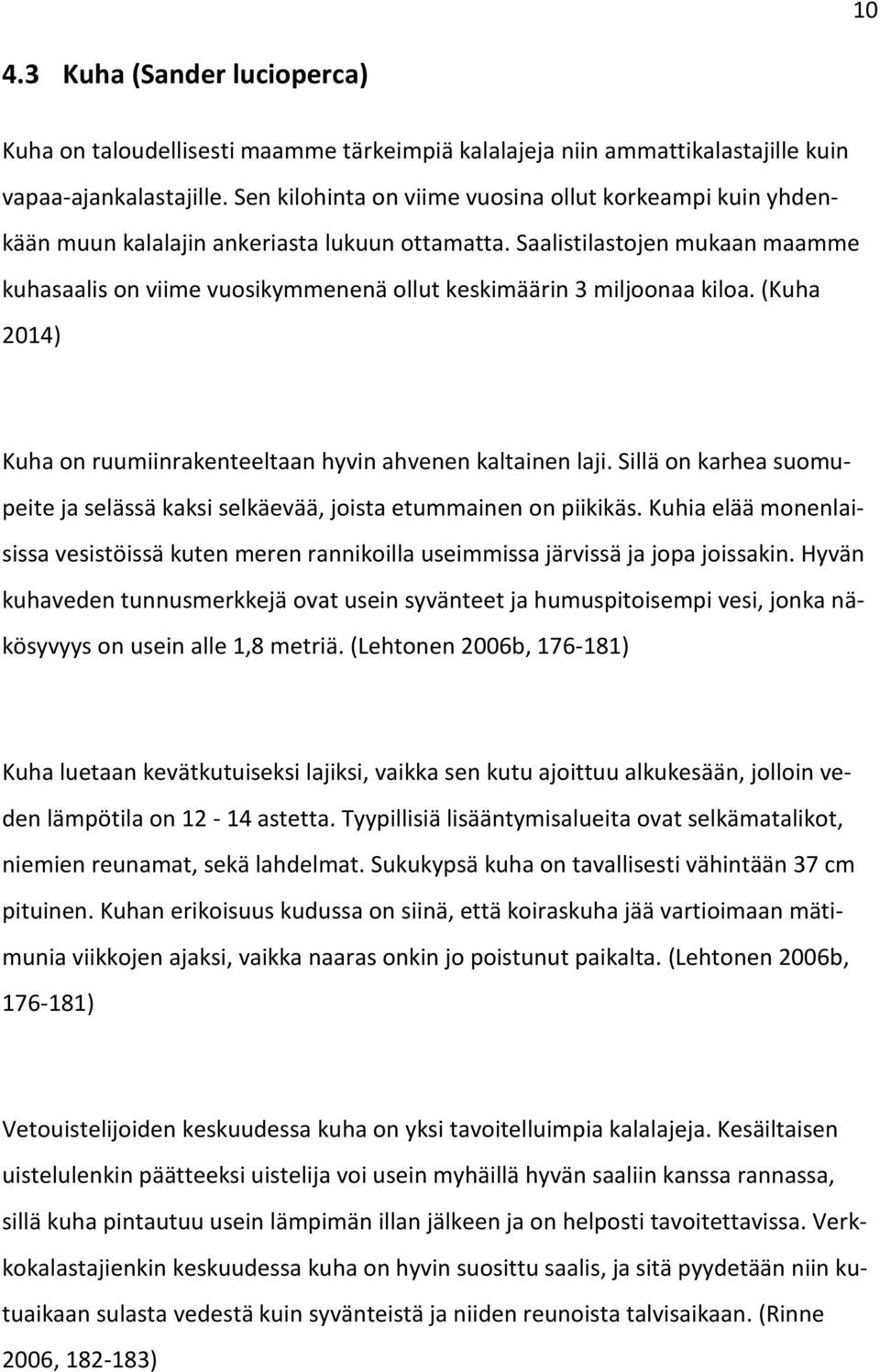 10

4.3 Kuha (Sander lucioperca)

Kuha on taloudellisesti maamme tärkeimpiä kalalajeja niin ammattikalastajille kuin vapaa-ajankalastajille. Sen kilohinta on viime vuosina ollut korkeampi kuin yhdenkään muun kalalajin ankeriasta lukuun ottamatta. Saalistilastojen mukaan maamme kuhasaalis on viime vuosikymmenenä ollut keskimäärin 3 miljoonaa kiloa. (Kuha 2014)

Kuha on ruumiinrakenteeltaan hyvin ahvenen kaltainen laji. Sillä on karhea suomupeite ja selässä kaksi selkäevää, joista etummainen on piikikäs. Kuhia elää monenlaisissa vesistöissä kuten meren rannikoilla useimmissa järvissä ja jopa joissakin. Hyvän kuhaveden tunnusmerkkejä ovat usein syvänteet ja humuspitoisempi vesi, jonka näkösyvyys on usein alle 1,8 metriä. (Lehtonen 2006b, 176-181)

Kuha luetaan kevätkutuiseksi lajiksi, vaikka sen kutu ajoittuu alkukesään, jolloin veden lämpötila on 12 - 14 astetta. Tyypillisiä lisääntymisalueita ovat selkämatalikot, niemien reunamat, sekä lahdelmat. Sukukypsä kuha on tavallisesti vähintään 37 cm pituinen. Kuhan erikoisuus kudussa on siinä, että koiraskuha jää vartioimaan mätimunia viikkojen ajaksi, vaikka naaras onkin jo poistunut paikalta. (Lehtonen 2006b, 176-181)

Vetouistelijoiden keskuudessa kuha on yksi tavoitelluimpia kalalajeja. Kesäiltaisen uistelulenkin päätteeksi uistelija voi usein myhäillä hyvän saaliin kanssa rannassa, sillä kuha pintautuu usein lämpimän illan jälkeen ja on helposti tavoitettavissa. Verkkokalastajienkin keskuudessa kuha on hyvin suosittu saalis, ja sitä pyydetään niin kutuaikaan sulasta vedestä kuin syvänteistä ja niiden reunoista talvisaikaan. (Rinne 2006, 182-183)